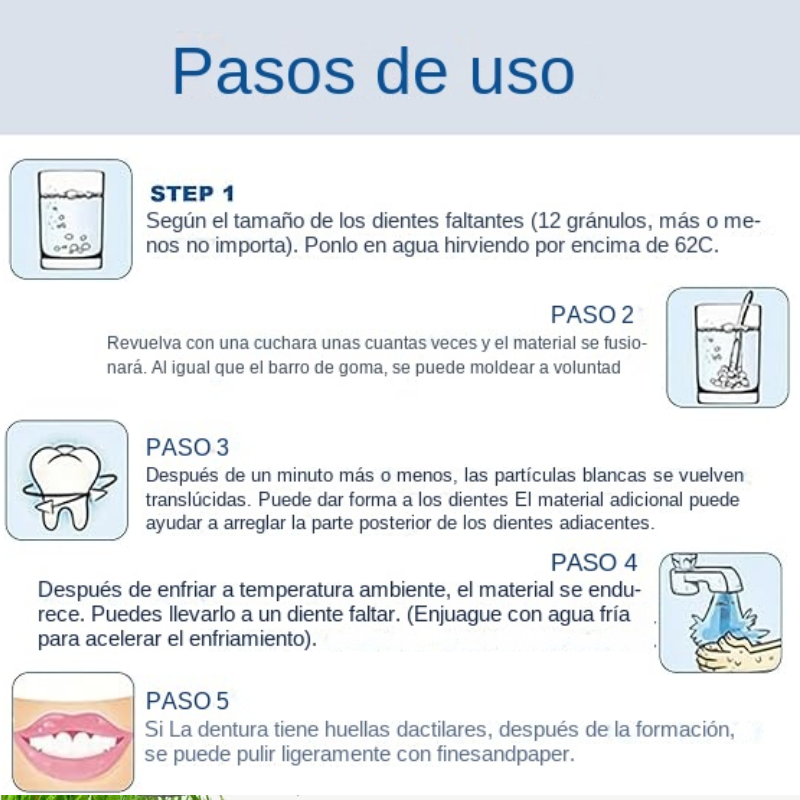 Pasos de uso

STEP 1
Según el tamaño de los dientes faltantes (12 gránulos, más o menos no importa). Ponlo en agua hirviendo por encima de 62C.

PASO 2
Revuelva con una cuchara unas cuantas veces y el material se fusionará. Al igual que el barro de goma, se puede moldear a voluntad

PASO 3
Después de un minuto más o menos, las partículas blancas se vuelven translúcidas. Puede dar forma a los dientes El material adicional puede ayudar a arreglar la parte posterior de los dientes adiacentes.

PASO 4
Después de enfriar a temperatura ambiente, el material se endurece. Puedes llevarlo a un diente faltar. (Enjuague con agua fría para acelerar el enfriamiento).

PASO 5
Si La dentura tiene huellas dactilares, después de la formación, se puede pulir ligeramente con finesandpaper.